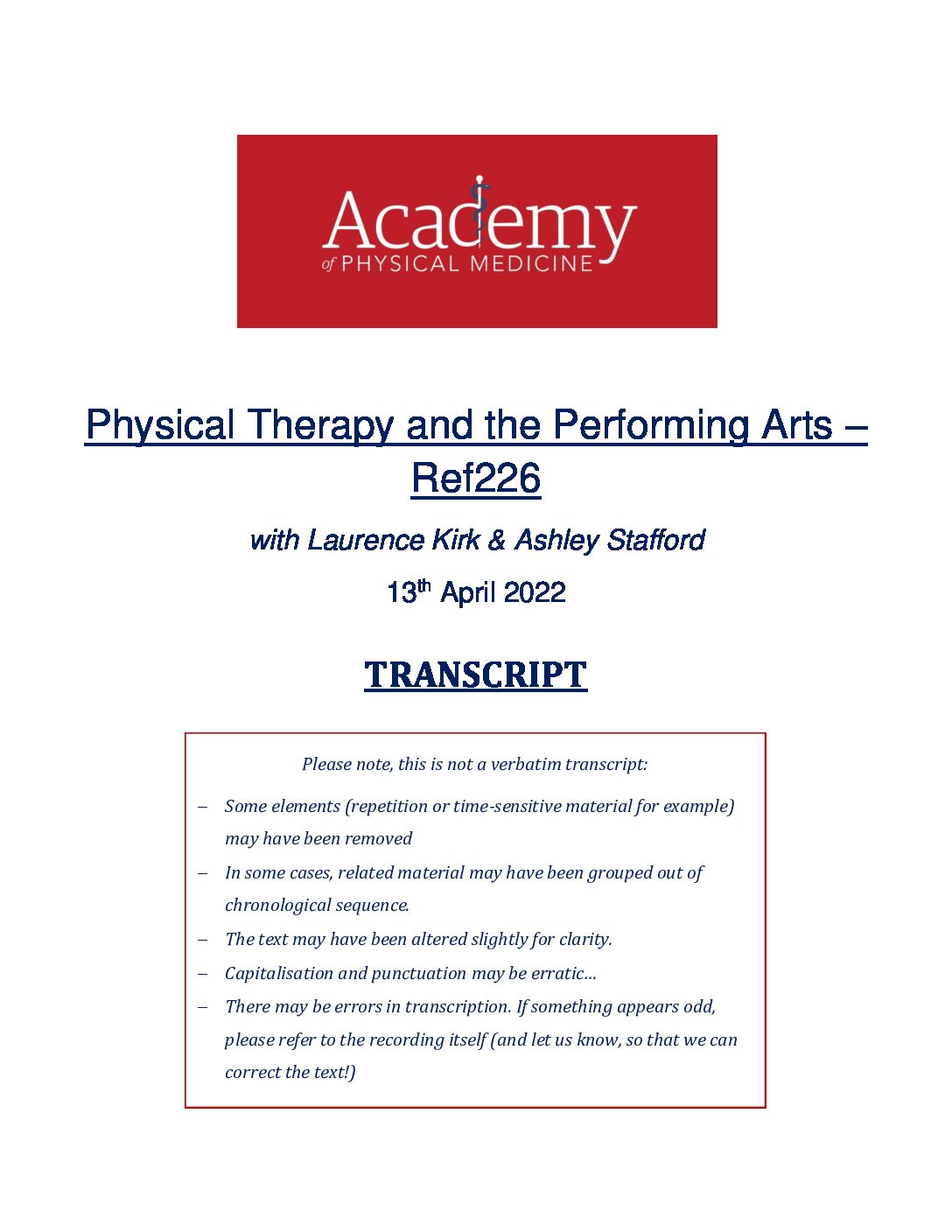 Academy
of PHYSICAL MEDICINE

Physical Therapy and the Performing Arts – Ref226

with Laurence Kirk & Ashley Stafford

13th April 2022

TRANSCRIPT

Please note, this is not a verbatim transcript:

– Some elements (repetition or time-sensitive material for example) may have been removed
– In some cases, related material may have been grouped out of chronological sequence.
– The text may have been altered slightly for clarity.
– Capitalisation and punctuation may be erratic…
– There may be errors in transcription. If something appears odd, please refer to the recording itself (and let us know, so that we can correct the text!)